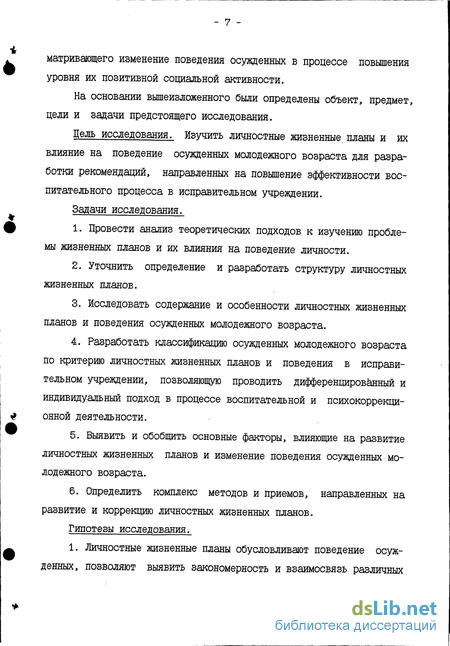 - 7 -

матривающего изменение поведения осужденных в процессе повышения уровня их позитивной социальной активности.

На основании вышеизложенного были определены объект, предмет, цели и задачи предстоящего исследования.

Цель исследования. Изучить личностные жизненные планы и их влияние на поведение осужденных молодежного возраста для разработки рекомендаций, направленных на повышение эффективности воспитательного процесса в исправительном учреждении.

Задачи исследования.

1. Провести анализ теоретических подходов к изучению проблемы жизненных планов и их влияния на поведение личности.

2. Уточнить определение и разработать структуру личностных жизненных планов.

3. Исследовать содержание и особенности личностных жизненных планов и поведения осужденных молодежного возраста.

4. Разработать классификацию осужденных молодежного возраста по критерию личностных жизненных планов и поведения в исправительном учреждении, позволяющую проводить дифференцированный и индивидуальный подход в процессе воспитательной и психокоррекционной деятельности.

5. Выявить и обобщить основные факторы, влияющие на развитие личностных жизненных планов и изменение поведения осужденных молодежного возраста.

6. Определить комплекс методов и приемов, направленных на развитие и коррекцию личностных жизненных планов.

Гипотезы исследования.

1. Личностные жизненные планы обусловливают поведение осужденных, позволяют выявить закономерность и взаимосвязь различных

dsLib.net
библиотека диссертаций